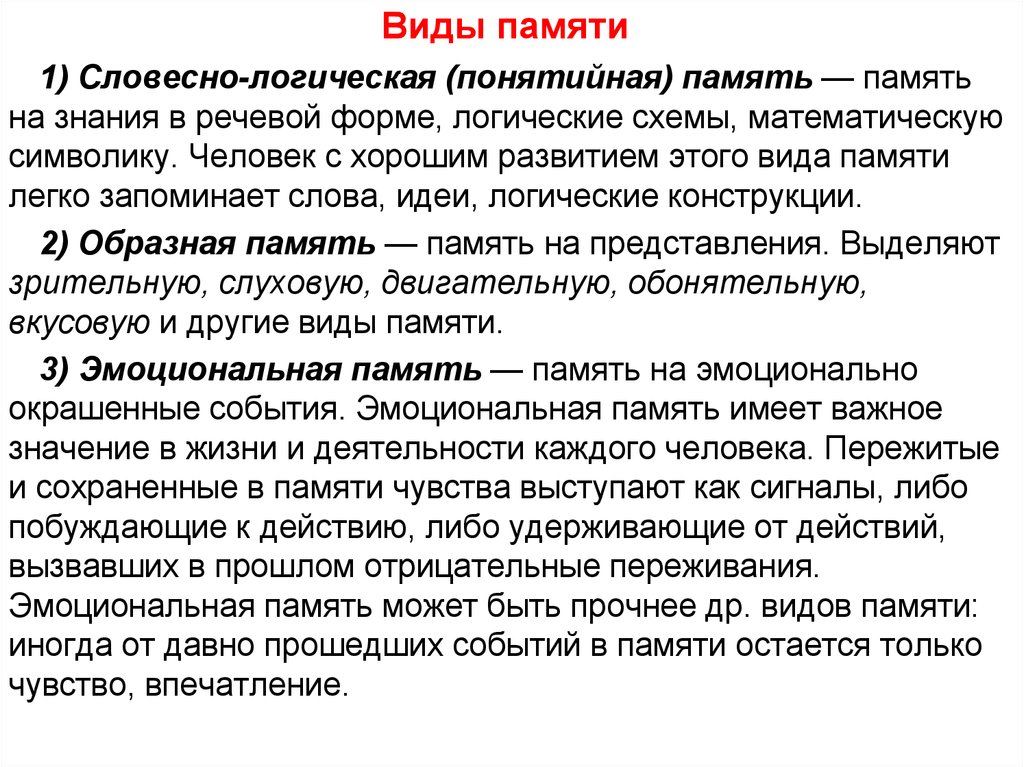 Виды памяти

1) Словесно-логическая (понятийная) память — память на знания в речевой форме, логические схемы, математическую символику. Человек с хорошим развитием этого вида памяти легко запоминает слова, идеи, логические конструкции.

2) Образная память — память на представления. Выделяют зрительную, слуховую, двигательную, обонятельную, вкусовую и другие виды памяти.

3) Эмоциональная память — память на эмоционально окрашенные события. Эмоциональная память имеет важное значение в жизни и деятельности каждого человека. Пережитые и сохраненные в памяти чувства выступают как сигналы, либо побуждающие к действию, либо удерживающие от действий, вызвавших в прошлом отрицательные переживания. Эмоциональная память может быть прочнее др. видов памяти: иногда от давно прошедших событий в памяти остается только чувство, впечатление.